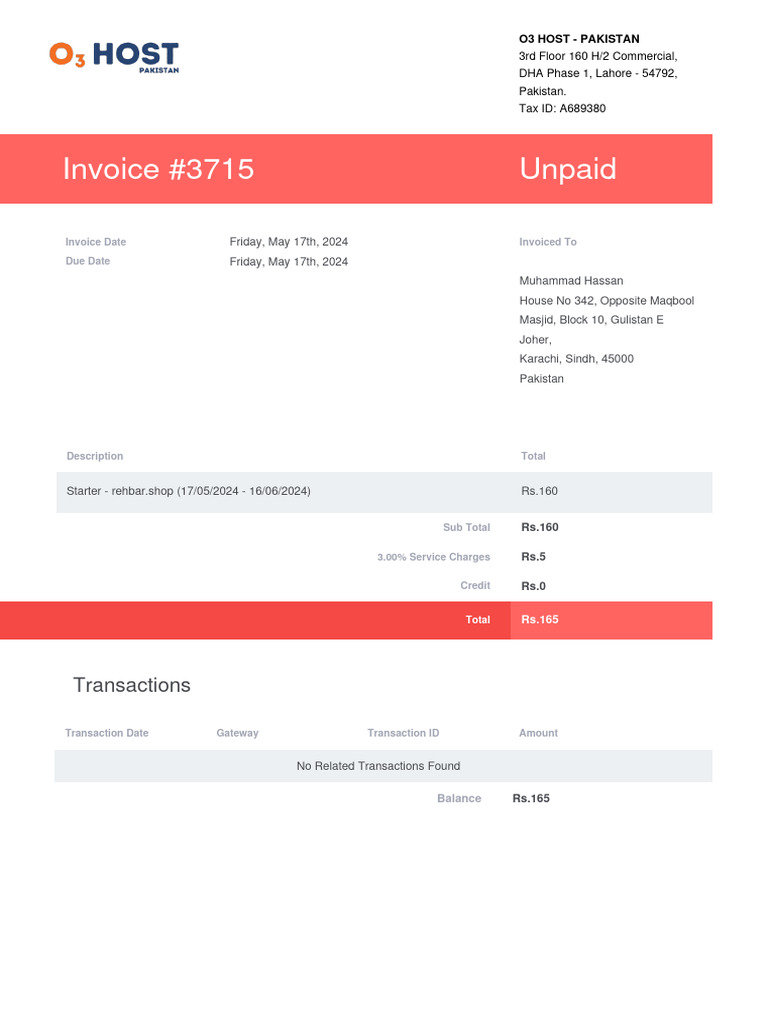 O3 HOST
PAKISTAN

O3 HOST - PAKISTAN
3rd Floor 160 H/2 Commercial,
DHA Phase 1, Lahore - 54792,
Pakistan.
Tax ID: A689380

Invoice #3715

Unpaid

Invoice Date Friday, May 17th, 2024
Due Date Friday, May 17th, 2024

Invoiced To

Muhammad Hassan
House No 342, Opposite Maqbool
Masjid, Block 10, Gulistan E
Joher,
Karachi, Sindh, 45000
Pakistan

| Description | Total |
|---|---|
| Starter - rehbar.shop (17/05/2024 - 16/06/2024) | Rs.160 |
| Sub Total | Rs.160 |
| 3.00% Service Charges | Rs.5 |
| Credit | Rs.0 |
| Total | Rs.165 |

Transactions

| Transaction Date | Gateway | Transaction ID | Amount |
|---|---|---|---|
| No Related Transactions Found | | | |
| | | Balance | Rs.165 |